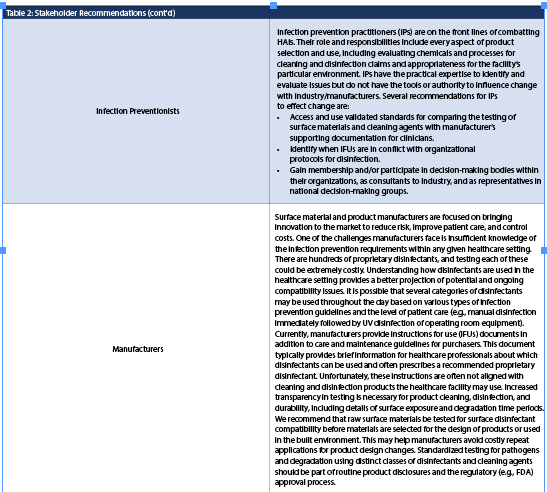 Table 2: Stakeholder Recommendations (cont'd)

| | |
|---|---|
| Infection Preventionists | Infection prevention practitioners (IPs) are on the front lines of combatting HAIs. Their role and responsibilities include every aspect of product selection and use, including evaluating chemicals and processes for cleaning and disinfection claims and appropriateness for the facility's particular environment. IPs have the practical expertise to identify and evaluate issues but do not have the tools or authority to influence change with industry/manufacturers. Several recommendations for IPs to effect change are: • Access and use validated standards for comparing the testing of surface materials and cleaning agents with manufacturer's supporting documentation for clinicians. • Identify when IFUs are in conflict with organizational protocols for disinfection. • Gain membership and/or participate in decision-making bodies within their organizations, as consultants to industry, and as representatives in national decision-making groups. |
| Manufacturers | Surface material and product manufacturers are focused on bringing innovation to the market to reduce risk, improve patient care, and control costs. One of the challenges manufacturers face is insufficient knowledge of the infection prevention requirements within any given healthcare setting. There are hundreds of proprietary disinfectants, and testing each of these could be extremely costly. Understanding how disinfectants are used in the healthcare setting provides a better projection of potential and ongoing compatibility issues. It is possible that several categories of disinfectants may be used throughout the day based on various types of infection prevention guidelines and the level of patient care (e.g., manual disinfection immediately followed by UV disinfection of operating room equipment). Currently, manufacturers provide instructions for use (IFUs) documents in addition to care and maintenance guidelines for purchasers. This document typically provides brief information for healthcare professionals about which disinfectants can be used and often prescribes a recommended proprietary disinfectant. Unfortunately, these instructions are often not aligned with cleaning and disinfection products the healthcare facility may use. Increased transparency in testing is necessary for product cleaning, disinfection, and durability, including details of surface exposure and degradation time periods. We recommend that raw surface materials be tested for surface disinfectant compatibility before materials are selected for the design of products or used in the built environment. This may help manufacturers avoid costly repeat applications for product design changes. Standardized testing for pathogens and degradation using distinct classes of disinfectants and cleaning agents should be part of routine product disclosures and the regulatory (e.g., FDA) approval process. |